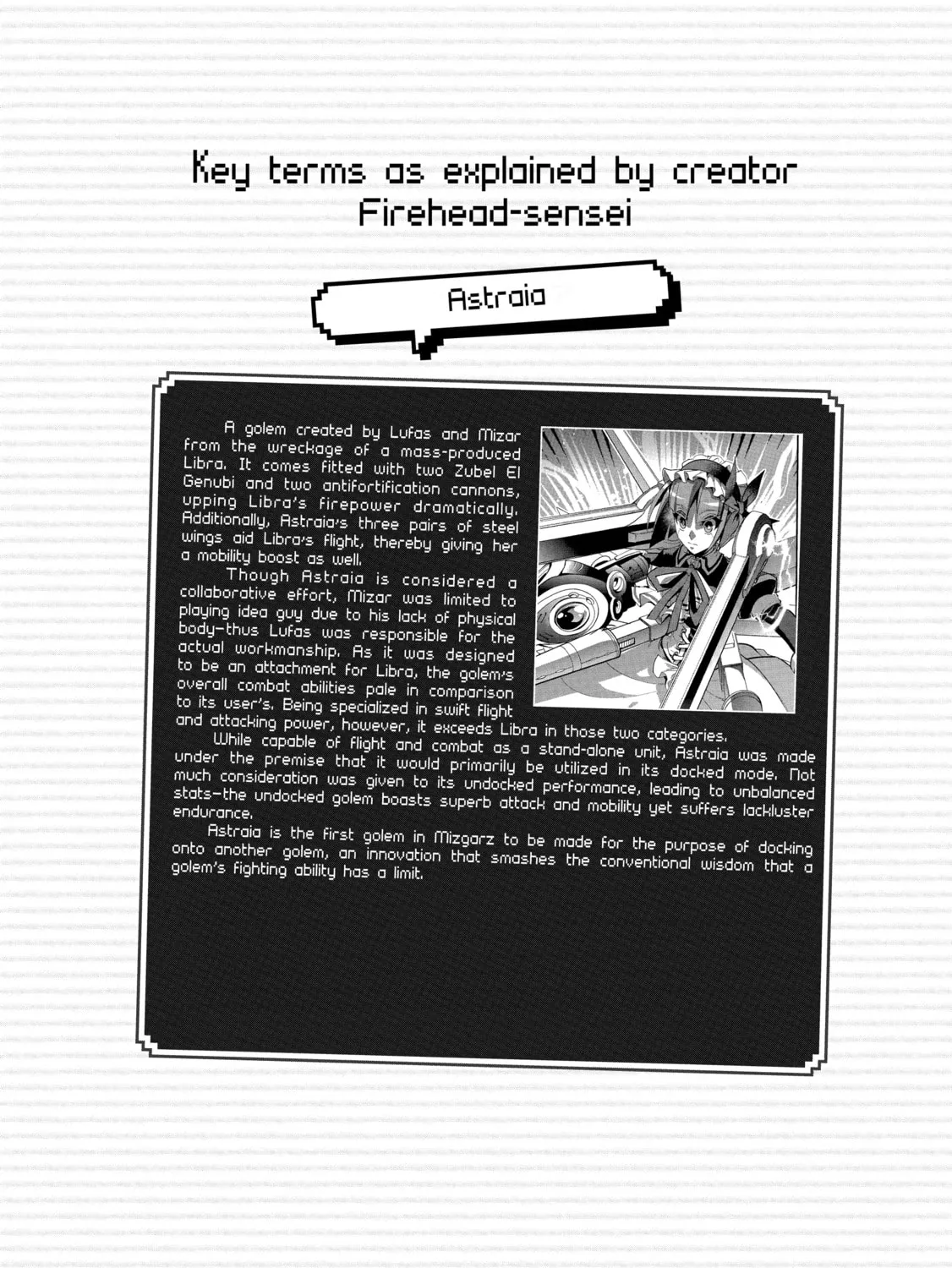 Key terms as explained by creator Firehead-sensei

Astraia

A golem created by Lufas and Mizar from the wreckage of a mass-produced Libra. It comes fitted with two Zubel El Genubi and two antifortification cannons, upping Libra's firepower dramatically. Additionally, Astraia's three pairs of steel wings aid Libra's flight, thereby giving her a mobility boost as well.

Though Astraia is considered a collaborative effort, Mizar was limited to playing idea guy due to his lack of physical body—thus Lufas was responsible for the actual workmanship. As it was designed to be an attachment for Libra, the golem's overall combat abilities pale in comparison to its user's. Being specialized in swift flight and attacking power, however, it exceeds Libra in those two categories.

While capable of flight and combat as a stand-alone unit, Astraia was made under the premise that it would primarily be utilized in its docked mode. Not much consideration was given to its undocked performance, leading to unbalanced stats—the undocked golem boasts superb attack and mobility yet suffers lackluster endurance.

Astraia is the first golem in Mizgarz to be made for the purpose of docking onto another golem, an innovation that smashes the conventional wisdom that a golem's fighting ability has a limit.